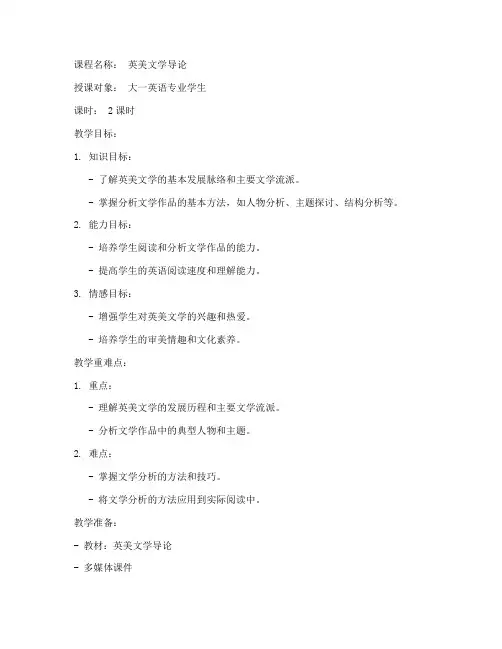 课程名称： 英美文学导论

授课对象： 大一英语专业学生

课时： 2 课时

教学目标：

1. 知识目标：

- 了解英美文学的基本发展脉络和主要文学流派。

- 掌握分析文学作品的基本方法，如人物分析、主题探讨、结构分析等。

2. 能力目标：

- 培养学生阅读和分析文学作品的能力。

- 提高学生的英语阅读速度和理解能力。

3. 情感目标：

- 增强学生对英美文学的兴趣和热爱。

- 培养学生的审美情趣和文化素养。

教学重难点：

1. 重点：

- 理解英美文学的发展历程和主要文学流派。

- 分析文学作品中的典型人物和主题。

2. 难点：

- 掌握文学分析的方法和技巧。

- 将文学分析的方法应用到实际阅读中。

教学准备：

- 教材：英美文学导论

- 多媒体课件